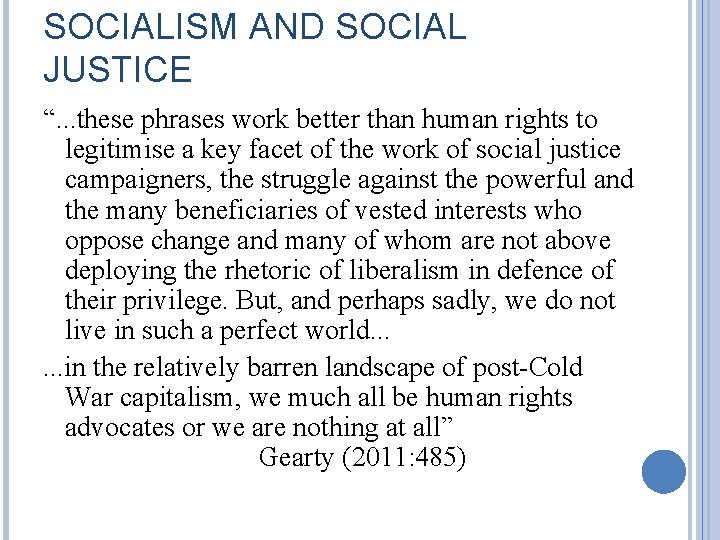 SOCIALISM AND SOCIAL JUSTICE

"...these phrases work better than human rights to legitimise a key facet of the work of social justice campaigners, the struggle against the powerful and the many beneficiaries of vested interests who oppose change and many of whom are not above deploying the rhetoric of liberalism in defence of their privilege. But, and perhaps sadly, we do not live in such a perfect world...

...in the relatively barren landscape of post-Cold War capitalism, we much all be human rights advocates or we are nothing at all"

Gearty (2011:485)